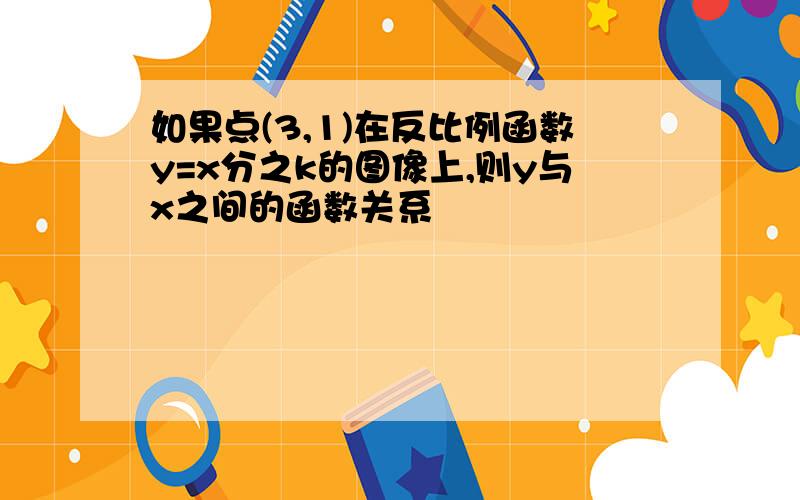 如果点(3,1)在反比例函数y=x分之k的图像上,则y与x之间的函数关系